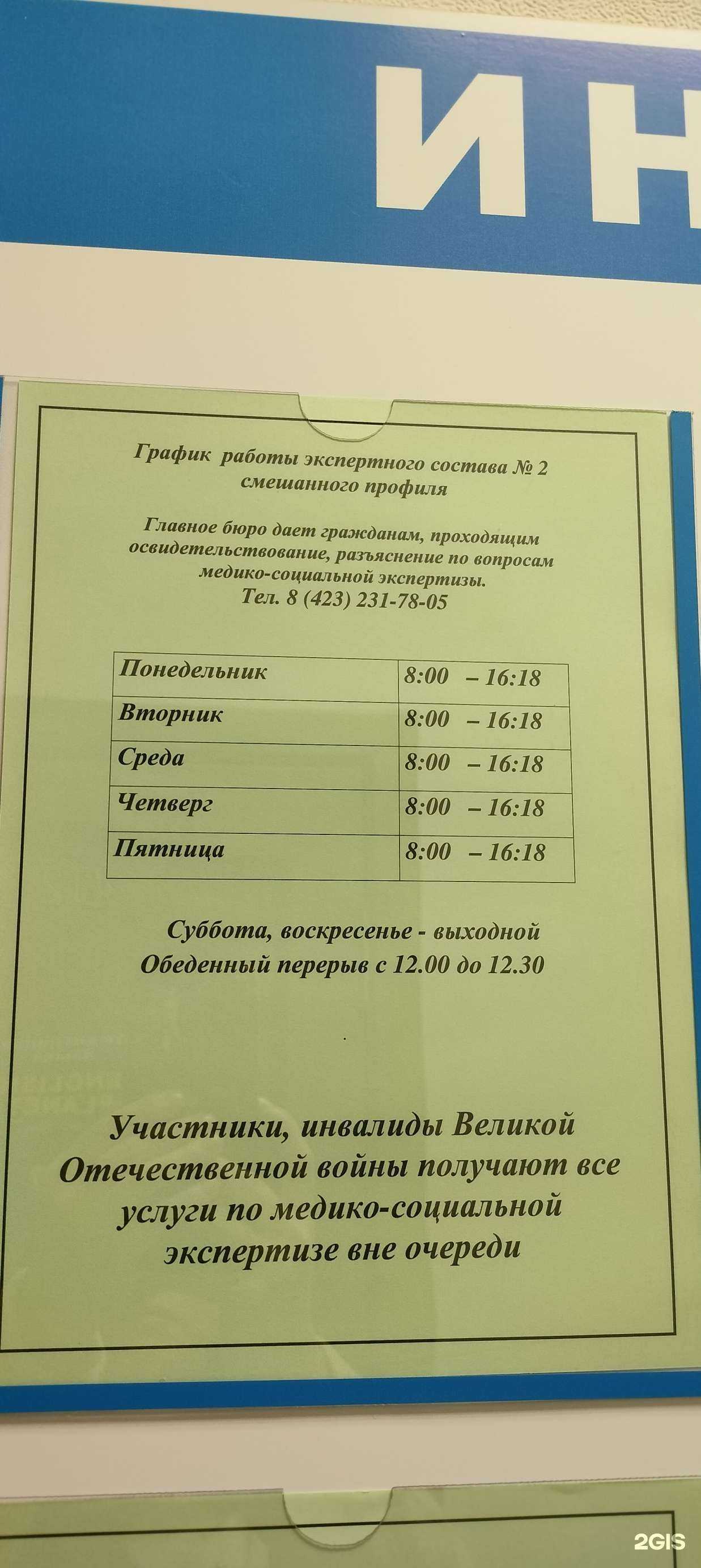 ИН

График работы экспертного состава № 2 смешанного профиля

Главное бюро дает гражданам, проходящим освидетельствование, разъяснение по вопросам медико-социальной экспертизы.
Тел. 8 (423) 231-78-05

| Понедельник | 8:00 – 16:18 |
|---|---|
| Вторник | 8:00 – 16:18 |
| Среда | 8:00 – 16:18 |
| Четверг | 8:00 – 16:18 |
| Пятница | 8:00 – 16:18 |

Суббота, воскресенье - выходной
Обеденный перерыв с 12.00 до 12.30

Участники, инвалиды Великой Отечественной войны получают все услуги по медико-социальной экспертизе вне очереди

2GIS